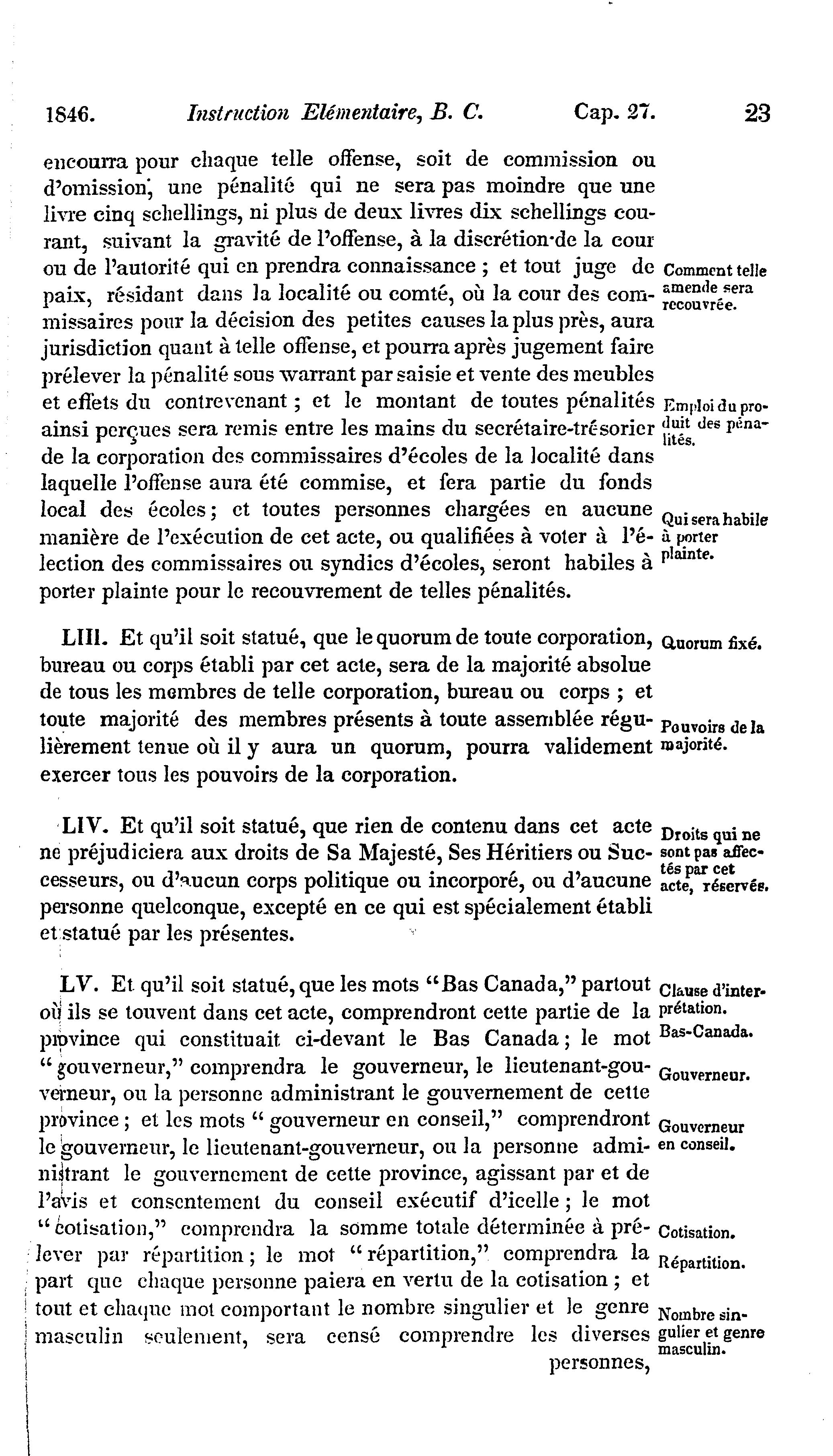 1846. Instruction Elémentaire, B. C. Cap. 27. 23

encourra pour chaque telle offense, soit de commission ou d'omission, une pénalité qui ne sera pas moindre que une livre cinq schellings, ni plus de deux livres dix schellings courant, suivant la gravité de l'offense, à la discrétion de la cour ou de l'autorité qui en prendra connaissance ; et tout juge de paix, résidant dans la localité ou comté, où la cour des commissaires pour la décision des petites causes la plus près, aura jurisdiction quant à telle offense, et pourra après jugement faire prélever la pénalité sous warrant par saisie et vente des meubles et effets du contrevenant ; et le montant de toutes pénalités ainsi perçues sera remis entre les mains du secrétaire-trésorier de la corporation des commissaires d'écoles de la localité dans laquelle l'offense aura été commise, et fera partie du fonds local des écoles ; et toutes personnes chargées en aucune manière de l'exécution de cet acte, ou qualifiées à voter à l'élection des commissaires ou syndics d'écoles, seront habiles à porter plainte pour le recouvrement de telles pénalités.

Comment telle amende sera recouvrée.

Emploi du produit des pénalités.

Qui sera habile à porter plainte.

LIII. Et qu'il soit statué, que le quorum de toute corporation, bureau ou corps établi par cet acte, sera de la majorité absolue de tous les membres de telle corporation, bureau ou corps ; et toute majorité des membres présents à toute assemblée régulièrement tenue où il y aura un quorum, pourra validement exercer tous les pouvoirs de la corporation.

Quorum fixé.

Pouvoirs de la majorité.

LIV. Et qu'il soit statué, que rien de contenu dans cet acte ne préjudiciera aux droits de Sa Majesté, Ses Héritiers ou Successeurs, ou d'aucun corps politique ou incorporé, ou d'aucune personne quelconque, excepté en ce qui est spécialement établi et statué par les présentes.

Droits qui ne sont pas affectés par cet acte, réservés.

LV. Et qu'il soit statué, que les mots "Bas Canada," partout où ils se touvent dans cet acte, comprendront cette partie de la province qui constituait ci-devant le Bas Canada ; le mot "gouverneur," comprendra le gouverneur, le lieutenant-gouverneur, ou la personne administrant le gouvernement de cette province ; et les mots "gouverneur en conseil," comprendront le gouverneur, le lieutenant-gouverneur, ou la personne administrant le gouvernement de cette province, agissant par et de l'avis et consentement du conseil exécutif d'icelle ; le mot "cotisation," comprendra la somme totale déterminée à prélever par répartition ; le mot "répartition," comprendra la part que chaque personne paiera en vertu de la cotisation ; et tout et chaque mot comportant le nombre singulier et le genre masculin seulement, sera censé comprendre les diverses personnes,

Clause d'interprétation.

Bas-Canada.

Gouverneur.

Gouverneur en conseil.

Cotisation.

Répartition.

Nombre singulier et genre masculin.